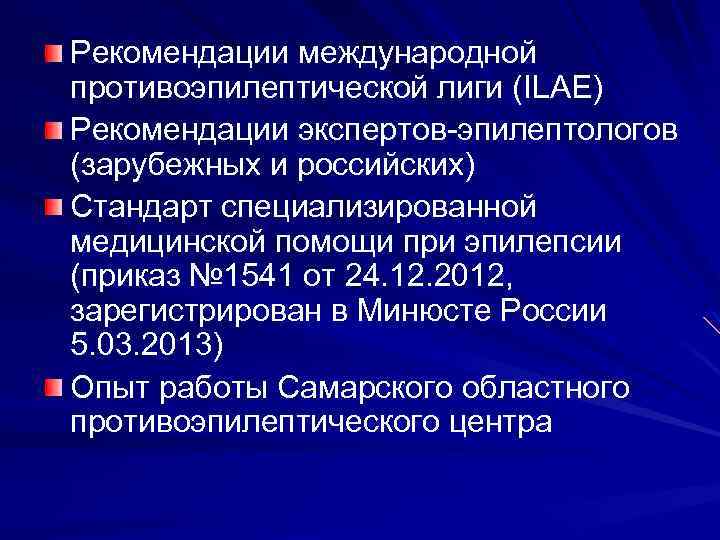 Рекомендации международной противоэпилептической лиги (ILAE)

Рекомендации экспертов-эпилептологов (зарубежных и российских)

Стандарт специализированной медицинской помощи при эпилепсии (приказ №1541 от 24.12.2012, зарегистрирован в Минюсте России 5.03.2013)

Опыт работы Самарского областного противоэпилептического центра